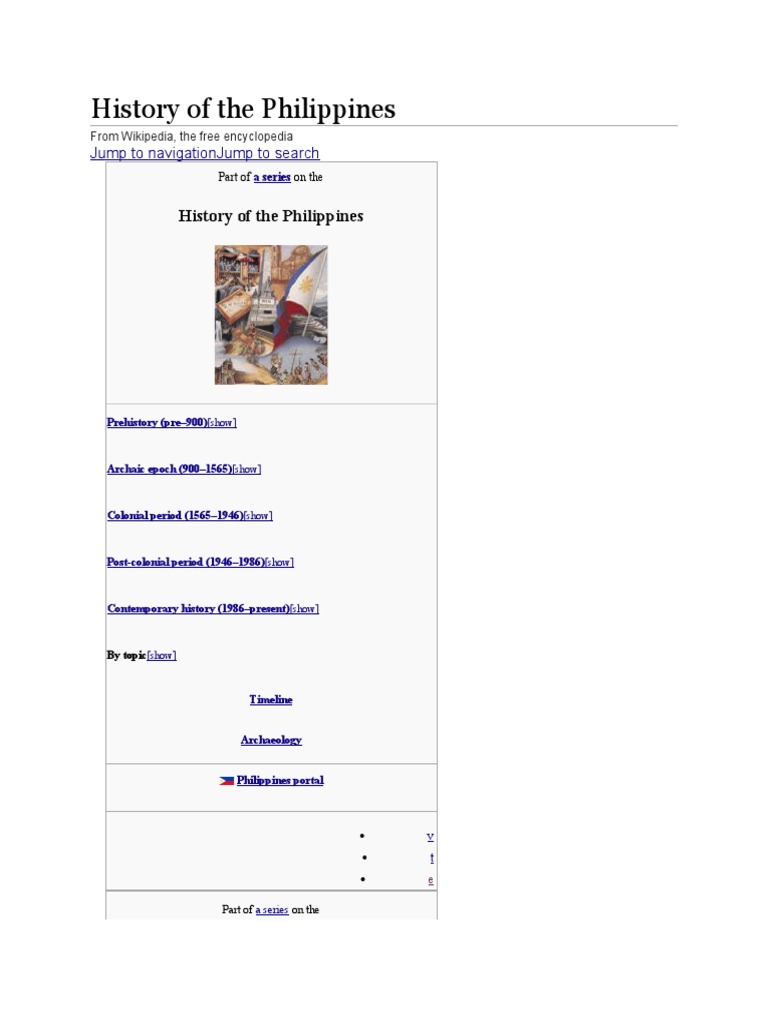 History of the Philippines

From Wikipedia, the free encyclopedia

Jump to navigationJump to search

Part of a series on the

History of the Philippines

Prehistory (pre–900)[show]

Archaic epoch (900–1565)[show]

Colonial period (1565–1946)[show]

Post-colonial period (1946–1986)[show]

Contemporary history (1986–present)[show]

By topic[show]

Timeline

Archaeology

Philippines portal

- v
- t
- e

Part of a series on the